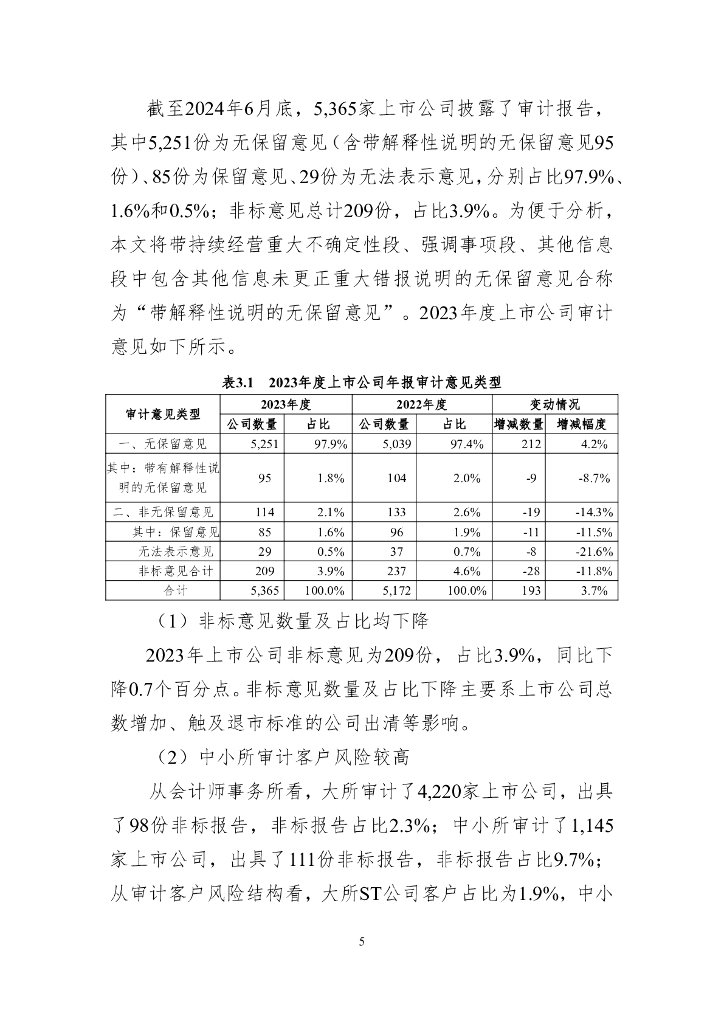 截至2024年6月底，5,365家上市公司披露了审计报告，其中5,251份为无保留意见（含带解释性说明的无保留意见95份）、85份为保留意见、29份为无法表示意见，分别占比97.9%、1.6%和0.5%；非标意见总计209份，占比3.9%。为便于分析，本文将带持续经营重大不确定性段、强调事项段、其他信息段中包含其他信息未更正重大错报说明的无保留意见合称为“带解释性说明的无保留意见”。2023年度上市公司审计意见如下所示。

表3.1　2023年度上市公司年报审计意见类型

| 审计意见类型 | 2023年度 公司数量 | 2023年度 占比 | 2022年度 公司数量 | 2022年度 占比 | 变动情况 增减数量 | 变动情况 增减幅度 |
|---|---|---|---|---|---|---|
| 一、无保留意见 | 5,251 | 97.9% | 5,039 | 97.4% | 212 | 4.2% |
| 其中：带有解释性说明的无保留意见 | 95 | 1.8% | 104 | 2.0% | -9 | -8.7% |
| 二、非无保留意见 | 114 | 2.1% | 133 | 2.6% | -19 | -14.3% |
| 其中：保留意见 | 85 | 1.6% | 96 | 1.9% | -11 | -11.5% |
| 无法表示意见 | 29 | 0.5% | 37 | 0.7% | -8 | -21.6% |
| 非标意见合计 | 209 | 3.9% | 237 | 4.6% | -28 | -11.8% |
| 合计 | 5,365 | 100.0% | 5,172 | 100.0% | 193 | 3.7% |

（1）非标意见数量及占比均下降

2023年上市公司非标意见为209份，占比3.9%，同比下降0.7个百分点。非标意见数量及占比下降主要系上市公司总数增加、触及退市标准的公司出清等影响。

（2）中小所审计客户风险较高

从会计师事务所看，大所审计了4,220家上市公司，出具了98份非标报告，非标报告占比2.3%；中小所审计了1,145家上市公司，出具了111份非标报告，非标报告占比9.7%；从审计客户风险结构看，大所ST公司客户占比为1.9%，中小

5